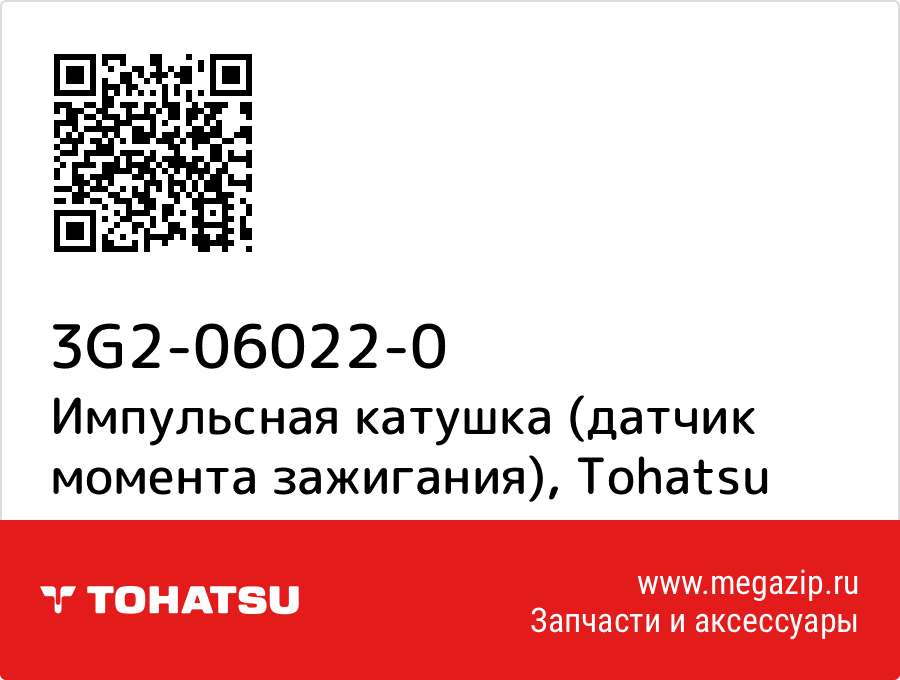 3G2-06022-0
Импульсная катушка (датчик момента зажигания), Tohatsu

TOHATSU

www.megazip.ru
Запчасти и аксессуары